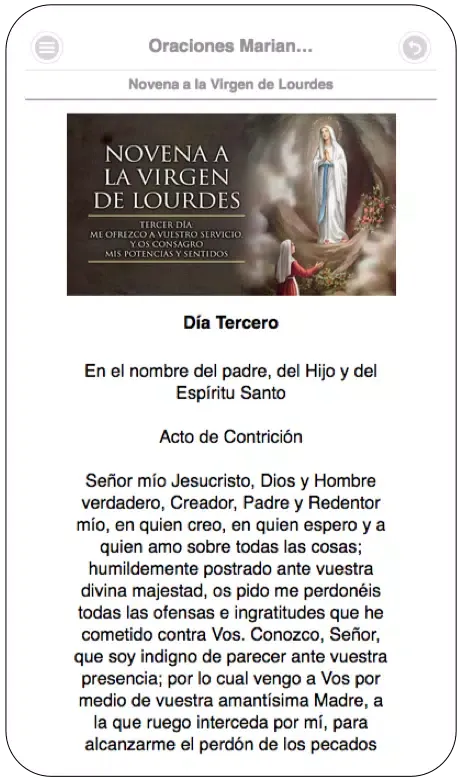 Oraciones Marian...

Novena a la Virgen de Lourdes

NOVENA A LA VIRGEN DE LOURDES

TERCER DÍA
ME OFREZCO A VUESTRO SERVICIO,
Y OS CONSAGRO
MIS POTENCIAS Y SENTIDOS

Día Tercero

En el nombre del padre, del Hijo y del Espíritu Santo

Acto de Contrición

Señor mío Jesucristo, Dios y Hombre verdadero, Creador, Padre y Redentor mío, en quien creo, en quien espero y a quien amo sobre todas las cosas; humildemente postrado ante vuestra divina majestad, os pido me perdonéis todas las ofensas e ingratitudes que he cometido contra Vos. Conozco, Señor, que soy indigno de parecer ante vuestra presencia; por lo cual vengo a Vos por medio de vuestra amantísima Madre, a la que ruego interceda por mí, para alcanzarme el perdón de los pecados